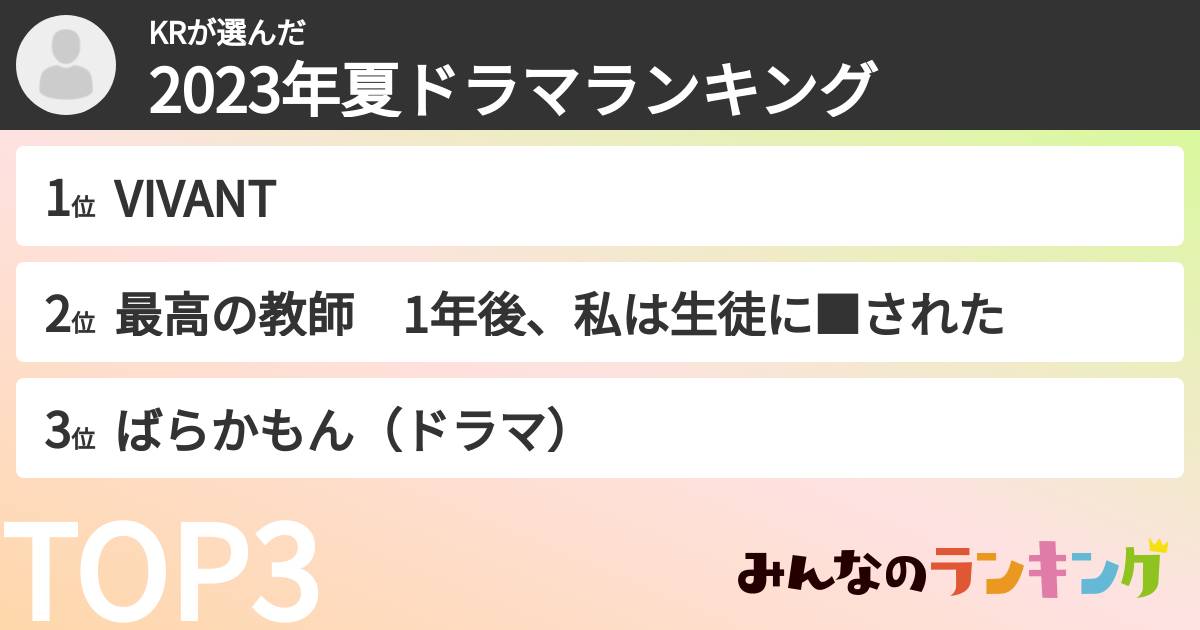 KRが選んだ
2023年夏ドラマランキング

1位 VIVANT

2位 最高の教師　1年後、私は生徒に■された

3位 ばらかもん（ドラマ）

TOP3

みんなのランキング